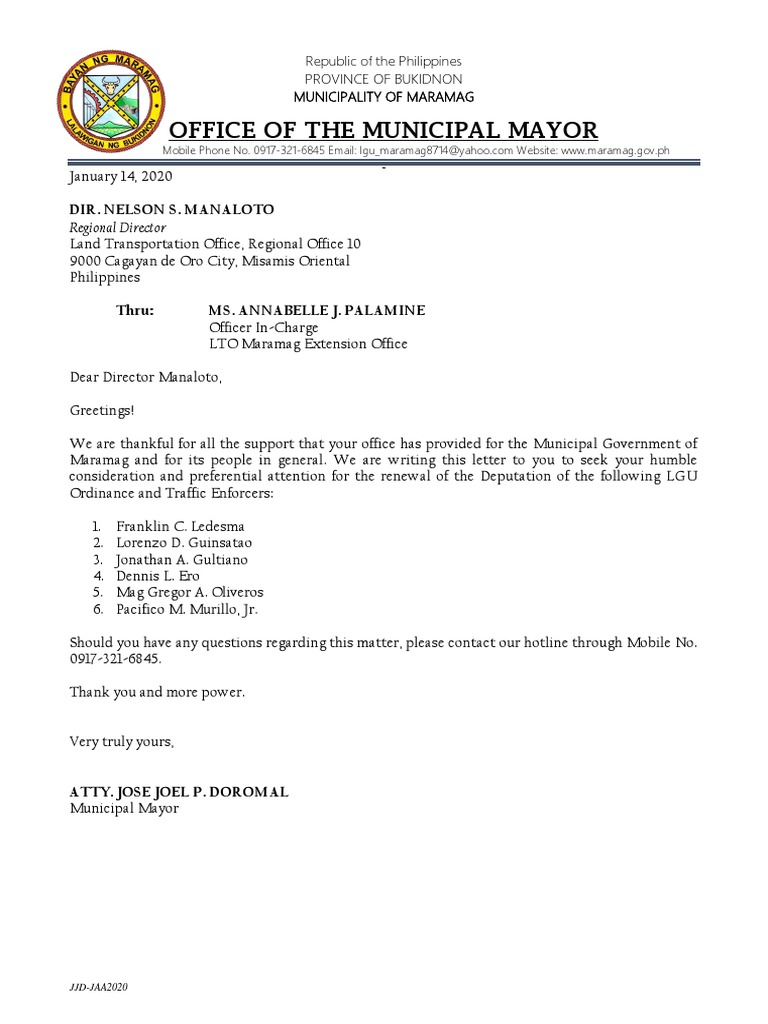 BAYAN NG MARAMAG
LALAWIGAN NG BUKIDNON

Republic of the Philippines
PROVINCE OF BUKIDNON
MUNICIPALITY OF MARAMAG

OFFICE OF THE MUNICIPAL MAYOR

Mobile Phone No. 0917-321-6845 Email: lgu_maramag8714@yahoo.com Website: www.maramag.gov.ph

January 14, 2020

DIR. NELSON S. MANALOTO
Regional Director
Land Transportation Office, Regional Office 10
9000 Cagayan de Oro City, Misamis Oriental
Philippines

Thru: MS. ANNABELLE J. PALAMINE
Officer In-Charge
LTO Maramag Extension Office

Dear Director Manaloto,

Greetings!

We are thankful for all the support that your office has provided for the Municipal Government of Maramag and for its people in general. We are writing this letter to you to seek your humble consideration and preferential attention for the renewal of the Deputation of the following LGU Ordinance and Traffic Enforcers:

1. Franklin C. Ledesma
2. Lorenzo D. Guinsatao
3. Jonathan A. Gultiano
4. Dennis L. Ero
5. Mag Gregor A. Oliveros
6. Pacifico M. Murillo, Jr.

Should you have any questions regarding this matter, please contact our hotline through Mobile No. 0917-321-6845.

Thank you and more power.

Very truly yours,

ATTY. JOSE JOEL P. DOROMAL
Municipal Mayor

JJD-JAA2020